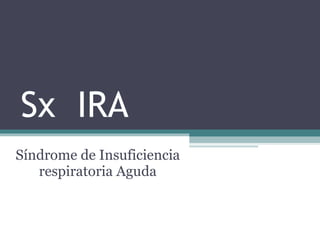 Sx IRA

Síndrome de Insuficiencia respiratoria Aguda